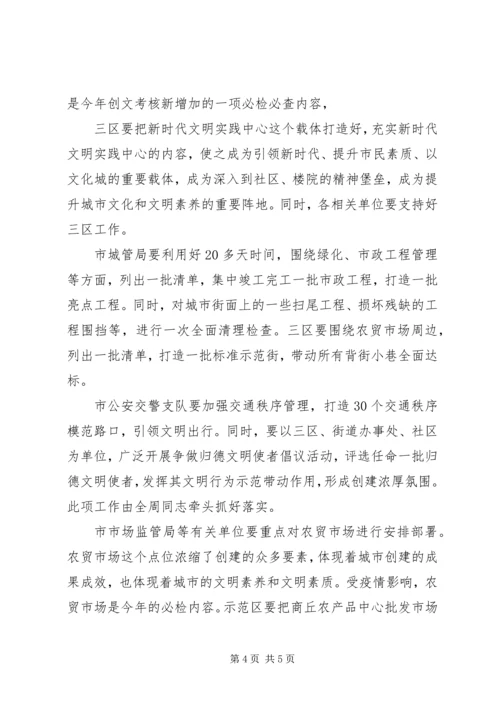 是今年创文考核新增加的一项必检必查内容，

三区要把新时代文明实践中心这个载体打造好，充实新时代文明实践中心的内容，使之成为引领新时代、提升市民素质、以文化城的重要载体，成为深入到社区、楼院的精神堡垒，成为提升城市文化和文明素养的重要阵地。同时，各相关单位要支持好三区工作。

市城管局要利用好20多天时间，围绕绿化、市政工程管理等方面，列出一批清单，集中竣工完工一批市政工程，打造一批亮点工程。同时，对城市街面上的一些扫尾工程、损坏残缺的工程围挡等，进行一次全面清理检查。三区要围绕农贸市场周边，列出一批清单，打造一批标准示范街，带动所有背街小巷全面达标。

市公安交警支队要加强交通秩序管理，打造30个交通秩序模范路口，引领文明出行。同时，要以三区、街道办事处、社区为单位，广泛开展争做归德文明使者倡议活动，评选任命一批归德文明使者，发挥其文明行为示范带动作用，形成创建浓厚氛围。此项工作由全周同志牵头抓好落实。

市市场监管局等有关单位要重点对农贸市场进行安排部署。农贸市场这个点位浓缩了创建的众多要素，体现着城市创建的成果成效，也体现着城市的文明素养和文明素质。受疫情影响，农贸市场是今年的必检内容。示范区要把商丘农产品中心批发市场

第4页 共5页